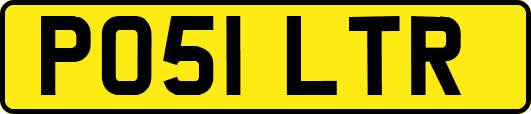 PO51 LTR